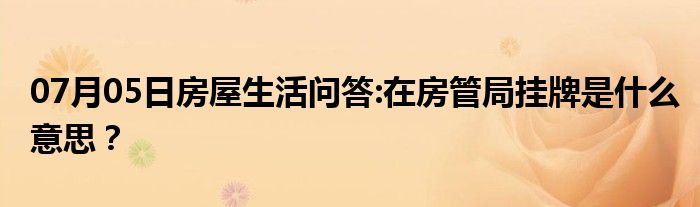 07月05日房屋生活问答:在房管局挂牌是什么意思？